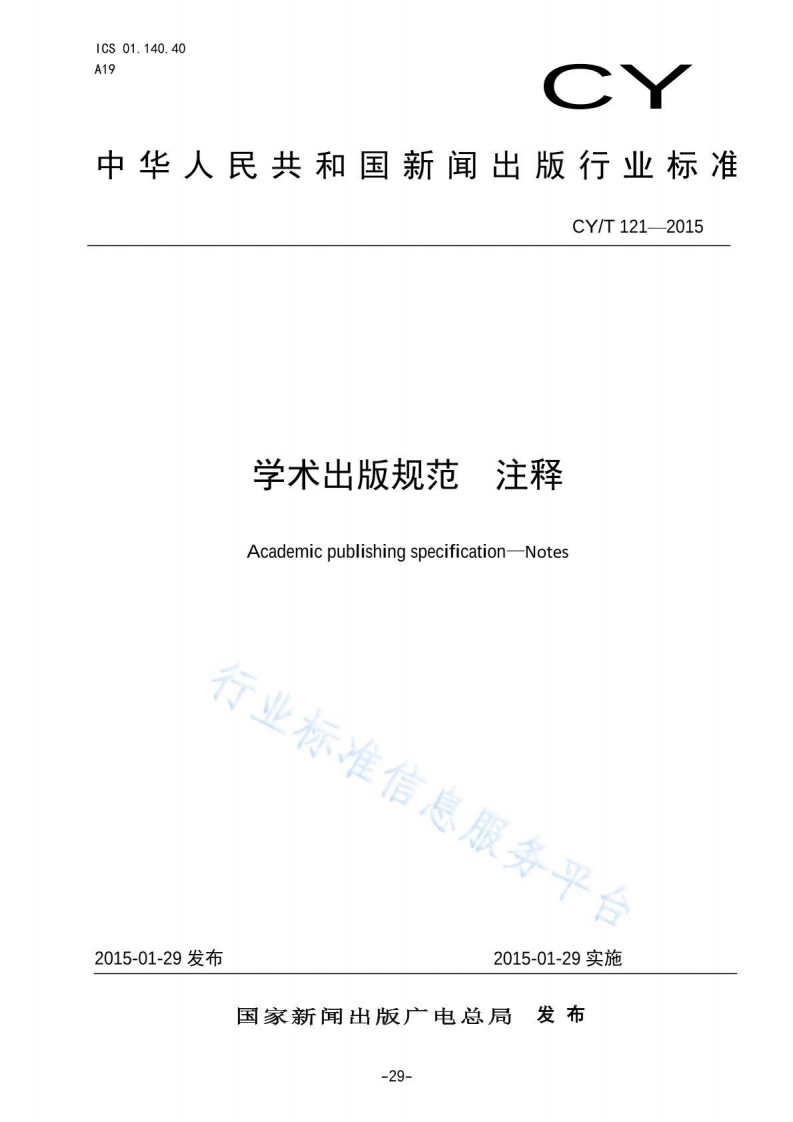 ICS 01.140.40
A19

CY

中华人民共和国新闻出版行业标准

CY/T 121—2015

学术出版规范 注释

Academic publishing specification—Notes

2015-01-29发布 2015-01-29实施

国家新闻出版广电总局 发布

-29-

行业标准信息服务平台